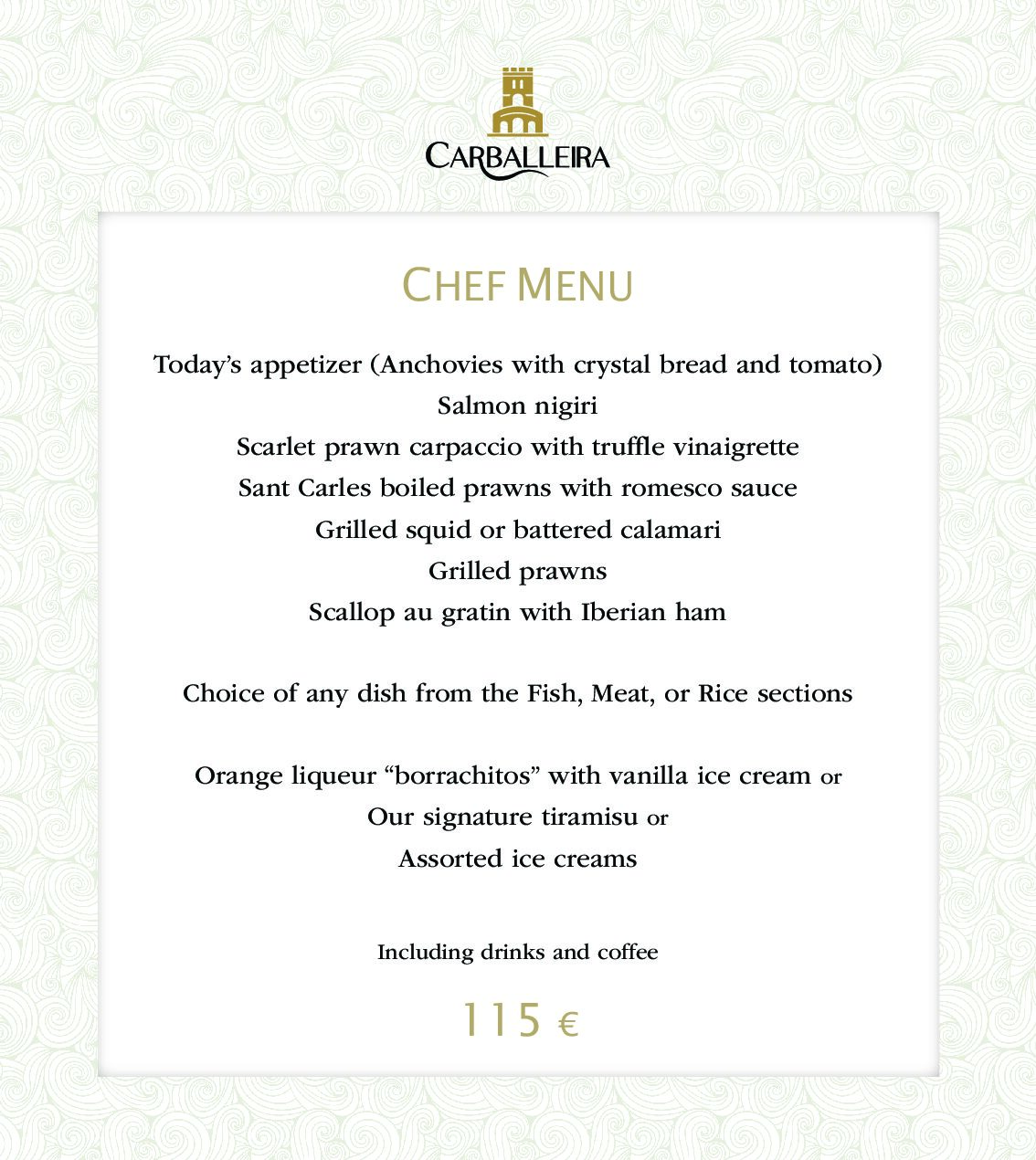 CARBALLEIRA

CHEF MENU

Today's appetizer (Anchovies with crystal bread and tomato)
Salmon nigiri
Scarlet prawn carpaccio with truffle vinaigrette
Sant Carles boiled prawns with romesco sauce
Grilled squid or battered calamari
Grilled prawns
Scallop au gratin with Iberian ham

Choice of any dish from the Fish, Meat, or Rice sections

Orange liqueur "borrachitos" with vanilla ice cream or
Our signature tiramisu or
Assorted ice creams

Including drinks and coffee

115 €